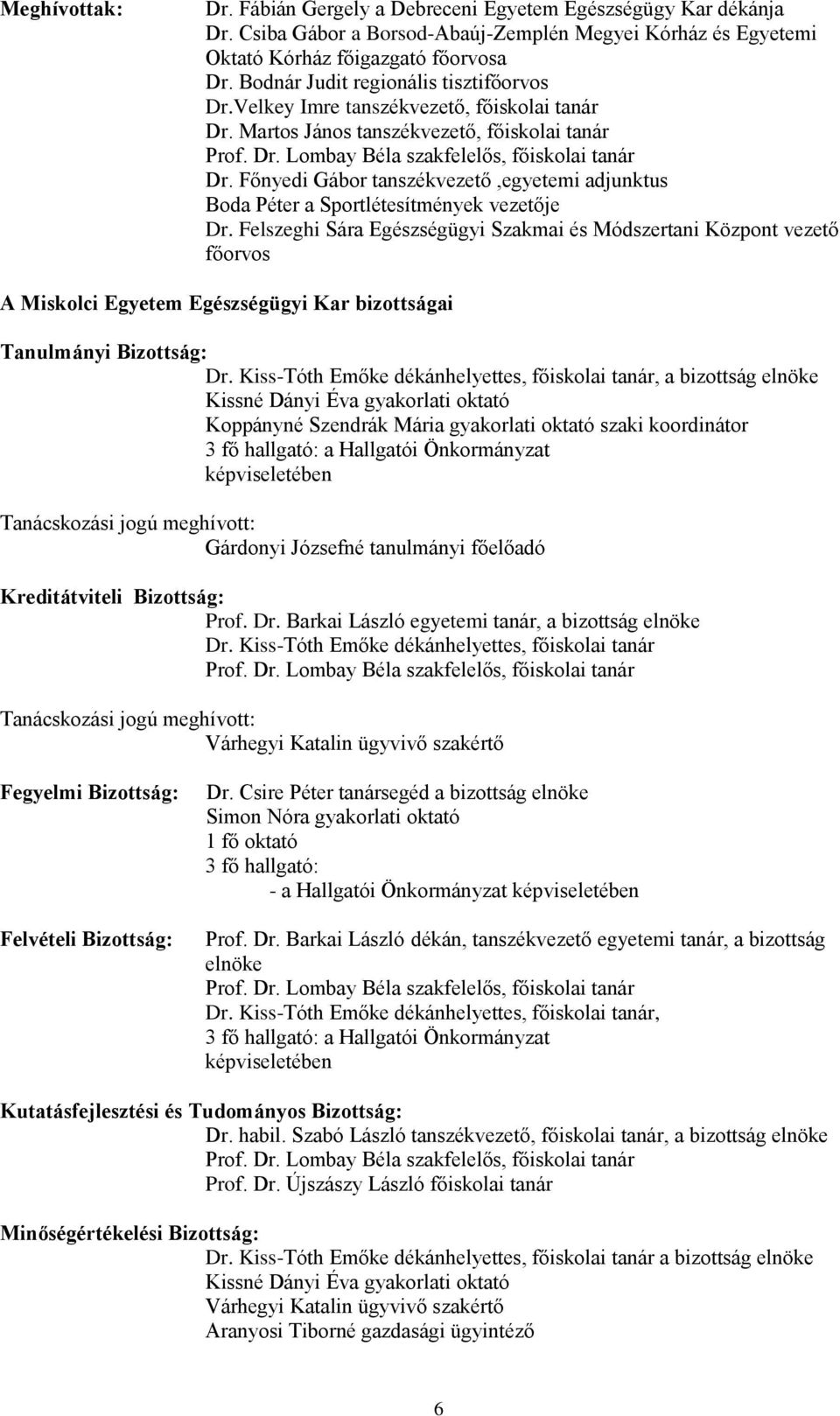 Meghívottak: Dr. Fábián Gergely a Debreceni Egyetem Egészségügy Kar dékánja
Dr. Csiba Gábor a Borsod-Abaúj-Zemplén Megyei Kórház és Egyetemi Oktató Kórház főigazgató főorvosa
Dr. Bodnár Judit regionális tisztifőorvos
Dr.Velkey Imre tanszékvezető, főiskolai tanár
Dr. Martos János tanszékvezető, főiskolai tanár
Prof. Dr. Lombay Béla szakfelelős, főiskolai tanár
Dr. Főnyedi Gábor tanszékvezető ,egyetemi adjunktus
Boda Péter a Sportlétesítmények vezetője
Dr. Felszeghi Sára Egészségügyi Szakmai és Módszertani Központ vezető főorvos

A Miskolci Egyetem Egészségügyi Kar bizottságai

Tanulmányi Bizottság:
Dr. Kiss-Tóth Emőke dékánhelyettes, főiskolai tanár, a bizottság elnöke
Kissné Dányi Éva gyakorlati oktató
Koppányné Szendrák Mária gyakorlati oktató szaki koordinátor
3 fő hallgató: a Hallgatói Önkormányzat képviseletében

Tanácskozási jogú meghívott:
Gárdonyi Józsefné tanulmányi főelőadó

Kreditátviteli Bizottság:
Prof. Dr. Barkai László egyetemi tanár, a bizottság elnöke
Dr. Kiss-Tóth Emőke dékánhelyettes, főiskolai tanár
Prof. Dr. Lombay Béla szakfelelős, főiskolai tanár

Tanácskozási jogú meghívott:
Várhegyi Katalin ügyvivő szakértő

Fegyelmi Bizottság: Dr. Csire Péter tanársegéd a bizottság elnöke
Simon Nóra gyakorlati oktató
1 fő oktató
3 fő hallgató:
- a Hallgatói Önkormányzat képviseletében

Felvételi Bizottság: Prof. Dr. Barkai László dékán, tanszékvezető egyetemi tanár, a bizottság elnöke
Prof. Dr. Lombay Béla szakfelelős, főiskolai tanár
Dr. Kiss-Tóth Emőke dékánhelyettes, főiskolai tanár,
3 fő hallgató: a Hallgatói Önkormányzat képviseletében

Kutatásfejlesztési és Tudományos Bizottság:
Dr. habil. Szabó László tanszékvezető, főiskolai tanár, a bizottság elnöke
Prof. Dr. Lombay Béla szakfelelős, főiskolai tanár
Prof. Dr. Újszászy László főiskolai tanár

Minőségértékelési Bizottság:
Dr. Kiss-Tóth Emőke dékánhelyettes, főiskolai tanár a bizottság elnöke
Kissné Dányi Éva gyakorlati oktató
Várhegyi Katalin ügyvivő szakértő
Aranyosi Tiborné gazdasági ügyintéző

6